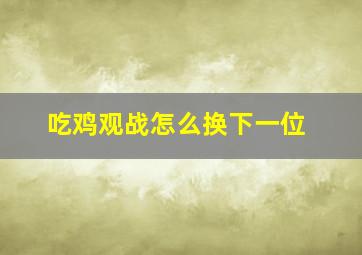 吃鸡观战怎么换下一位